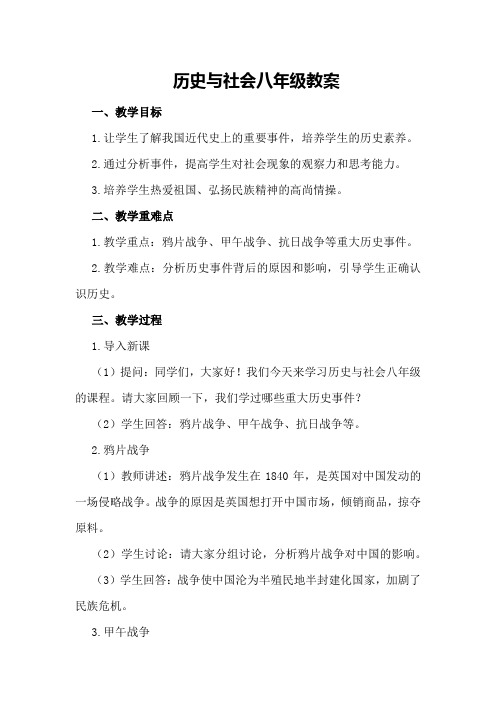 历史与社会八年级教案

一、教学目标

1.让学生了解我国近代史上的重要事件，培养学生的历史素养。

2.通过分析事件，提高学生对社会现象的观察力和思考能力。

3.培养学生热爱祖国、弘扬民族精神的高尚情操。

二、教学重难点

1.教学重点：鸦片战争、甲午战争、抗日战争等重大历史事件。

2.教学难点：分析历史事件背后的原因和影响，引导学生正确认识历史。

三、教学过程

1.导入新课

（1）提问：同学们，大家好！我们今天来学习历史与社会八年级的课程。请大家回顾一下，我们学过哪些重大历史事件？

（2）学生回答：鸦片战争、甲午战争、抗日战争等。

2.鸦片战争

（1）教师讲述：鸦片战争发生在 1840 年，是英国对中国发动的一场侵略战争。战争的原因是英国想打开中国市场，倾销商品，掠夺原料。

（2）学生讨论：请大家分组讨论，分析鸦片战争对中国的影响。

（3）学生回答：战争使中国沦为半殖民地半封建化国家，加剧了民族危机。

3.甲午战争